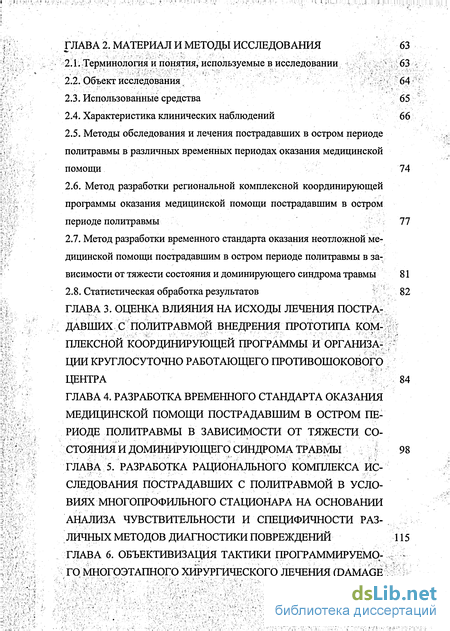 ГЛАВА 2. МАТЕРИАЛ И МЕТОДЫ ИССЛЕДОВАНИЯ 63

2.1. Терминология и понятия, используемые в исследовании 63

2.2. Объект исследования 64

2.3. Использованные средства 65

2.4. Характеристика клинических наблюдений 66

2.5. Методы обследования и лечения пострадавших в остром периоде политравмы в различных временных периодах оказания медицинской помощи 74

2.6. Метод разработки региональной комплексной координирующей программы оказания медицинской помощи пострадавшим в остром периоде политравмы 77

2.7. Метод разработки временного стандарта оказания неотложной медицинской помощи пострадавшим в остром периоде политравмы в зависимости от тяжести состояния и доминирующего синдрома травмы 81

2.8. Статистическая обработка результатов 82

ГЛАВА 3. ОЦЕНКА ВЛИЯНИЯ НА ИСХОДЫ ЛЕЧЕНИЯ ПОСТРАДАВШИХ С ПОЛИТРАВМОЙ ВНЕДРЕНИЯ ПРОТОТИПА КОМПЛЕКСНОЙ КООРДИНИРУЮЩЕЙ ПРОГРАММЫ И ОРГАНИЗАЦИИ КРУГЛОСУТОЧНО РАБОТАЮЩЕГО ПРОТИВОШОКОВОГО ЦЕНТРА 84

ГЛАВА 4. РАЗРАБОТКА ВРЕМЕННОГО СТАНДАРТА ОКАЗАНИЯ МЕДИЦИНСКОЙ ПОМОЩИ ПОСТРАДАВШИМ В ОСТРОМ ПЕРИОДЕ ПОЛИТРАВМЫ В ЗАВИСИМОСТИ ОТ ТЯЖЕСТИ СОСТОЯНИЯ И ДОМИНИРУЮЩЕГО СИНДРОМА ТРАВМЫ 98

ГЛАВА 5. РАЗРАБОТКА РАЦИОНАЛЬНОГО КОМПЛЕКСА ИССЛЕДОВАНИЯ ПОСТРАДАВШИХ С ПОЛИТРАВМОЙ В УСЛОВИЯХ МНОГОПРОФИЛЬНОГО СТАЦИОНАРА НА ОСНОВАНИИ АНАЛИЗА ЧУВСТВИТЕЛЬНОСТИ И СПЕЦИФИЧНОСТИ РАЗЛИЧНЫХ МЕТОДОВ ДИАГНОСТИКИ ПОВРЕЖДЕНИЙ 115

ГЛАВА 6. ОБЪЕКТИВИЗАЦИЯ ТАКТИКИ ПРОГРАММИРУЕМОГО МНОГОЭТАПНОГО ХИРУРГИЧЕСКОГО ЛЕЧЕНИЯ (DAMAGE

dsLib.net
библиотека диссертаций